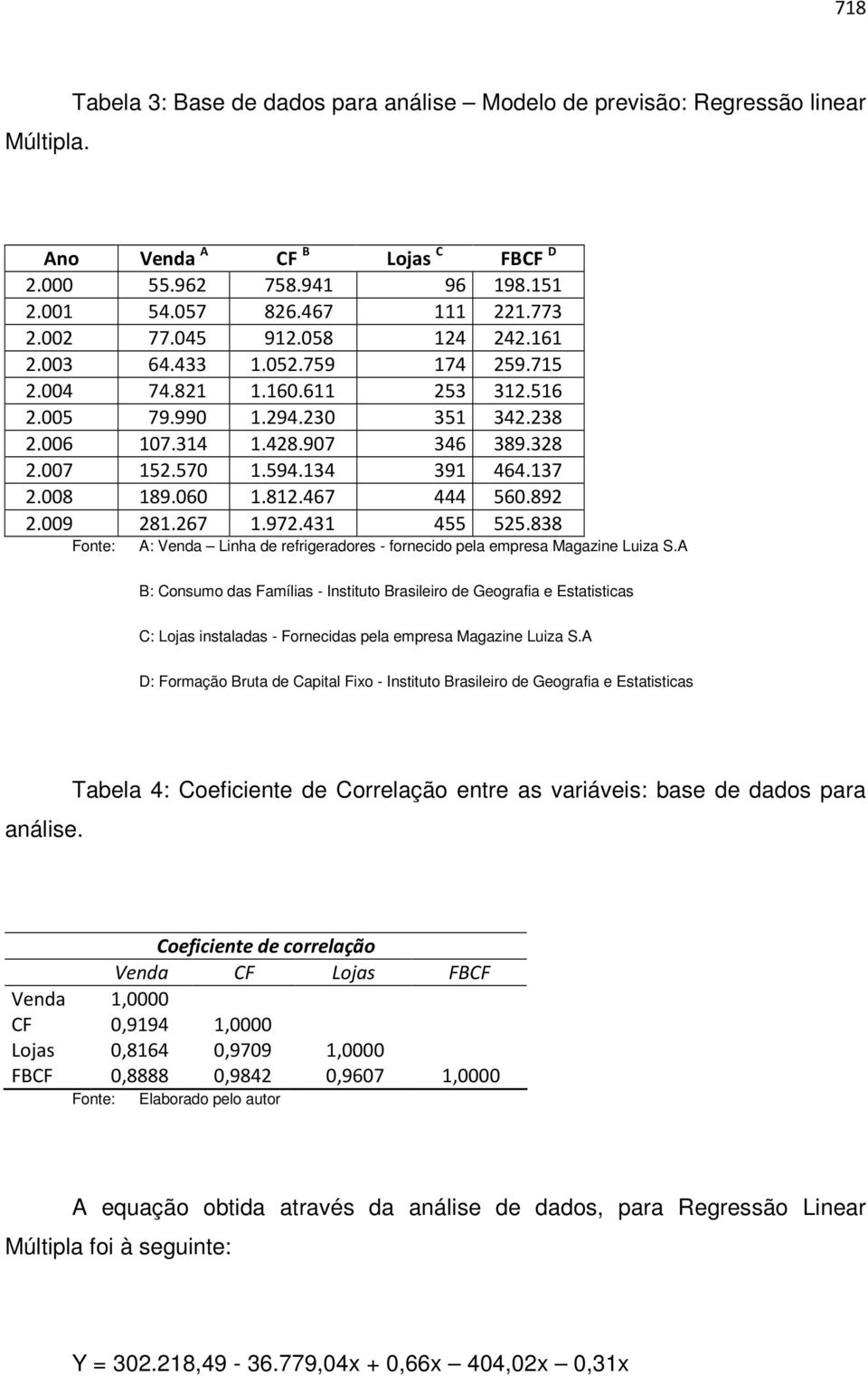 718

Tabela 3: Base de dados para análise – Modelo de previsão: Regressão linear Múltipla.

| Ano | Venda $^A$ | CF $^B$ | Lojas $^C$ | FBCF $^D$ |
|---|---|---|---|---|
| 2.000 | 55.962 | 758.941 | 96 | 198.151 |
| 2.001 | 54.057 | 826.467 | 111 | 221.773 |
| 2.002 | 77.045 | 912.058 | 124 | 242.161 |
| 2.003 | 64.433 | 1.052.759 | 174 | 259.715 |
| 2.004 | 74.821 | 1.160.611 | 253 | 312.516 |
| 2.005 | 79.990 | 1.294.230 | 351 | 342.238 |
| 2.006 | 107.314 | 1.428.907 | 346 | 389.328 |
| 2.007 | 152.570 | 1.594.134 | 391 | 464.137 |
| 2.008 | 189.060 | 1.812.467 | 444 | 560.892 |
| 2.009 | 281.267 | 1.972.431 | 455 | 525.838 |

Fonte: A: Venda – Linha de refrigeradores - fornecido pela empresa Magazine Luiza S.A

B: Consumo das Famílias - Instituto Brasileiro de Geografia e Estatisticas

C: Lojas instaladas - Fornecidas pela empresa Magazine Luiza S.A

D: Formação Bruta de Capital Fixo - Instituto Brasileiro de Geografia e Estatisticas

Tabela 4: Coeficiente de Correlação entre as variáveis: base de dados para análise.

Coeficiente de correlação

| | Venda | CF | Lojas | FBCF |
|---|---|---|---|---|
| Venda | 1,0000 | | | |
| CF | 0,9194 | 1,0000 | | |
| Lojas | 0,8164 | 0,9709 | 1,0000 | |
| FBCF | 0,8888 | 0,9842 | 0,9607 | 1,0000 |

Fonte: Elaborado pelo autor

A equação obtida através da análise de dados, para Regressão Linear Múltipla foi à seguinte:

Y = 302.218,49 - 36.779,04x + 0,66x – 404,02x – 0,31x